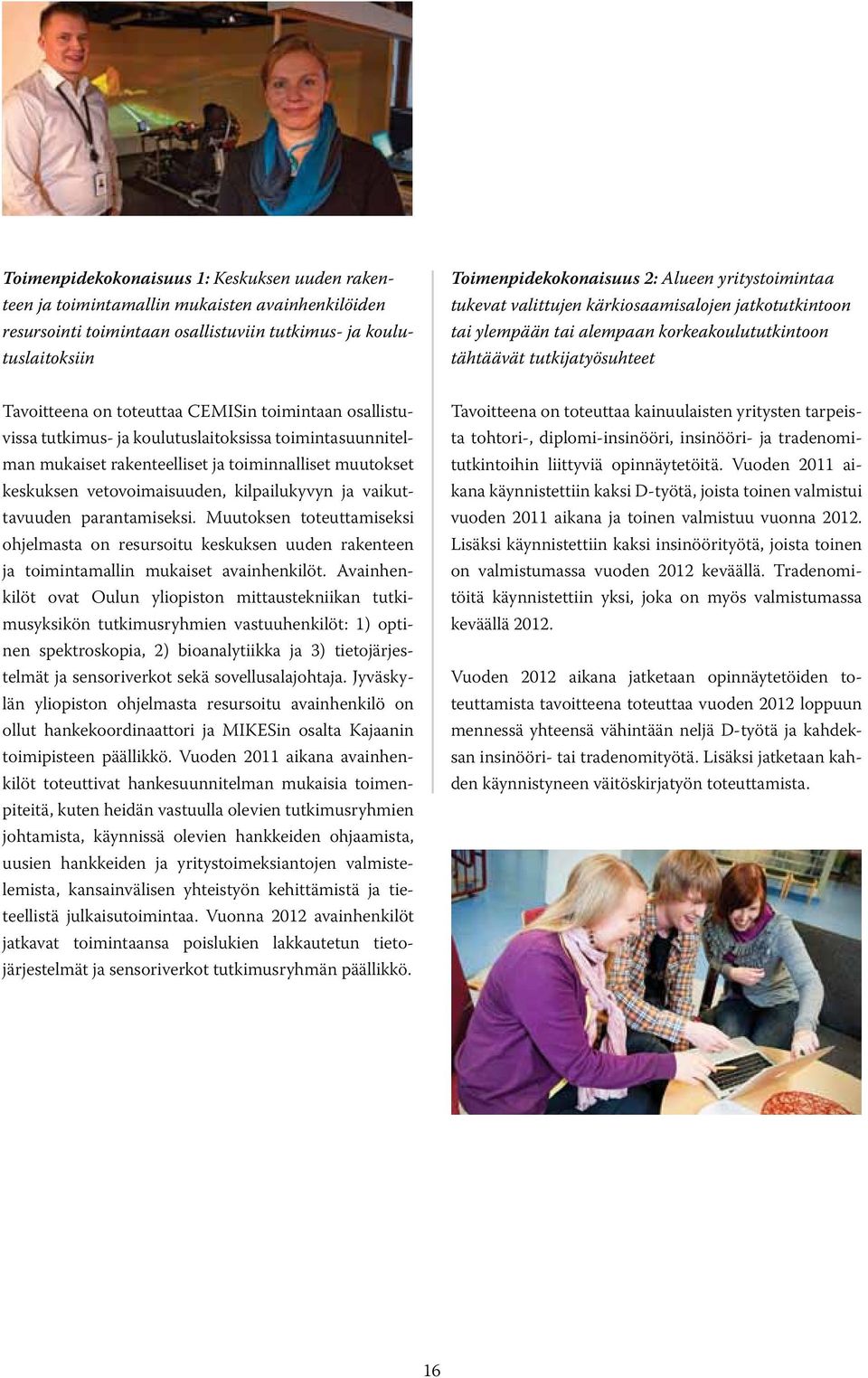 Toimenpidekokonaisuus 1: Keskuksen uuden rakenteen ja toimintamallin mukaisten avainhenkilöiden resursointi toimintaan osallistuviin tutkimus- ja koulutuslaitoksiin

Tavoitteena on toteuttaa CEMISin toimintaan osallistuvissa tutkimus- ja koulutuslaitoksissa toimintasuunnitelman mukaiset rakenteelliset ja toiminnalliset muutokset keskuksen vetovoimaisuuden, kilpailukyvyn ja vaikuttavuuden parantamiseksi. Muutoksen toteuttamiseksi ohjelmasta on resursoitu keskuksen uuden rakenteen ja toimintamallin mukaiset avainhenkilöt. Avainhenkilöt ovat Oulun yliopiston mittaustekniikan tutkimusyksikön tutkimusryhmien vastuuhenkilöt: 1) optinen spektroskopia, 2) bioanalytiikka ja 3) tietojärjestelmät ja sensoriverkot sekä sovellusalajohtaja. Jyväskylän yliopiston ohjelmasta resursoitu avainhenkilö on ollut hankekoordinaattori ja MIKESin osalta Kajaanin toimipisteen päällikkö. Vuoden 2011 aikana avainhenkilöt toteuttivat hankesuunnitelman mukaisia toimenpiteitä, kuten heidän vastuulla olevien tutkimusryhmien johtamista, käynnissä olevien hankkeiden ohjaamista, uusien hankkeiden ja yritystoimeksiantojen valmistelemista, kansainvälisen yhteistyön kehittämistä ja tieteellistä julkaisutoimintaa. Vuonna 2012 avainhenkilöt jatkavat toimintaansa poislukien lakkautetun tietojärjestelmät ja sensoriverkot tutkimusryhmän päällikkö.

Toimenpidekokonaisuus 2: Alueen yritystoimintaa tukevat valittujen kärkiosaamisalojen jatkotutkintoon tai ylempään tai alempaan korkeakoulututkintoon tähtäävät tutkijatyösuhteet

Tavoitteena on toteuttaa kainuulaisten yritysten tarpeista tohtori-, diplomi-insinööri, insinööri- ja tradenomitutkintoihin liittyviä opinnäytetöitä. Vuoden 2011 aikana käynnistettiin kaksi D-työtä, joista toinen valmistui vuoden 2011 aikana ja toinen valmistuu vuonna 2012. Lisäksi käynnistettiin kaksi insinöörityötä, joista toinen on valmistumassa vuoden 2012 keväällä. Tradenomitöitä käynnistettiin yksi, joka on myös valmistumassa keväällä 2012.

Vuoden 2012 aikana jatketaan opinnäytetöiden toteuttamista tavoitteena toteuttaa vuoden 2012 loppuun mennessä yhteensä vähintään neljä D-työtä ja kahdeksan insinööri- tai tradenomityötä. Lisäksi jatketaan kahden käynnistyneen väitöskirjatyön toteuttamista.

16